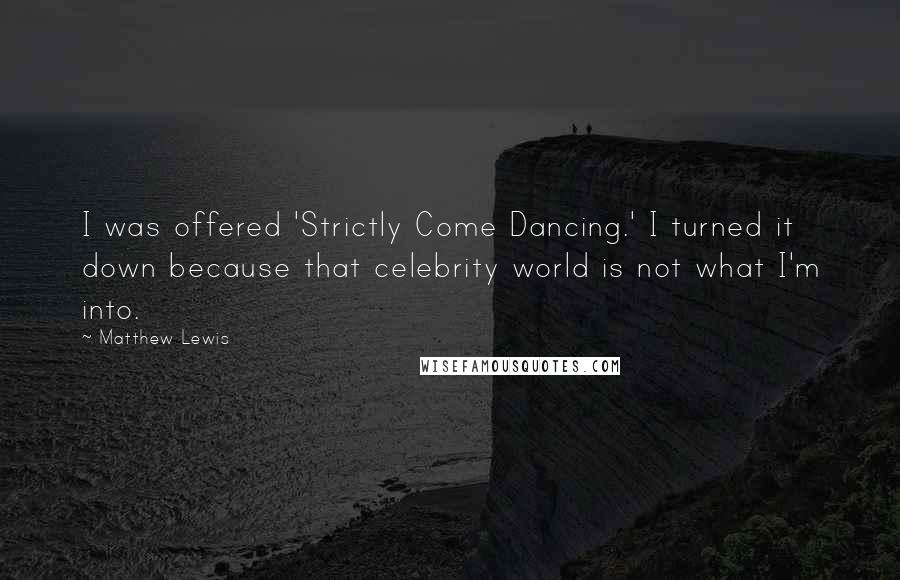 I was offered 'Strictly Come Dancing.' I turned it down because that celebrity world is not what I'm into.

~ Matthew Lewis

WISEFAMOUSQUOTES.COM